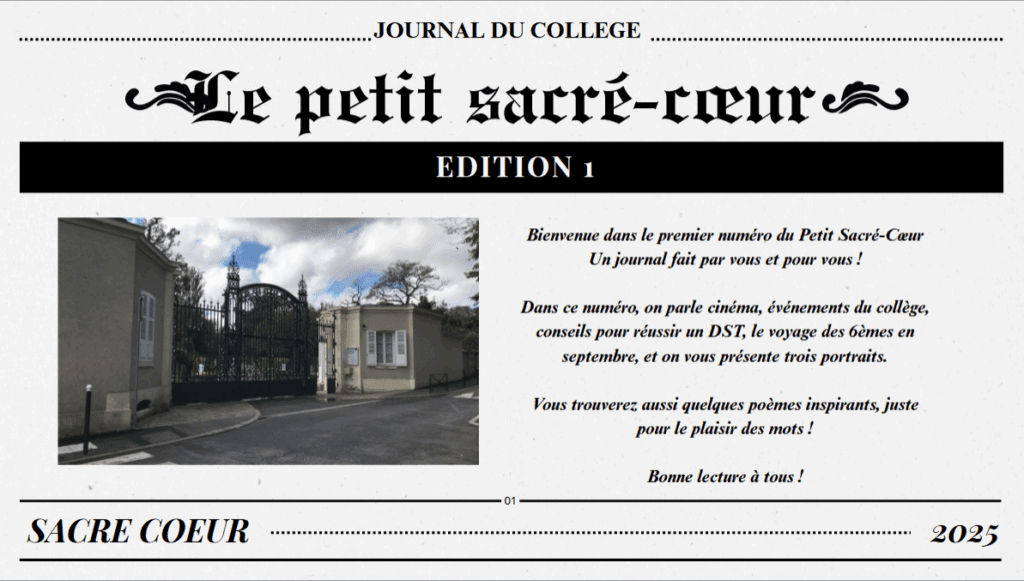 JOURNAL DU COLLEGE

Le petit sacré-cœur

EDITION 1

Bienvenue dans le premier numéro du Petit Sacré-Cœur
Un journal fait par vous et pour vous !

Dans ce numéro, on parle cinéma, événements du collège, conseils pour réussir un DST, le voyage des 6èmes en septembre, et on vous présente trois portraits.

Vous trouverez aussi quelques poèmes inspirants, juste pour le plaisir des mots !

Bonne lecture à tous !

01

SACRE COEUR

2025